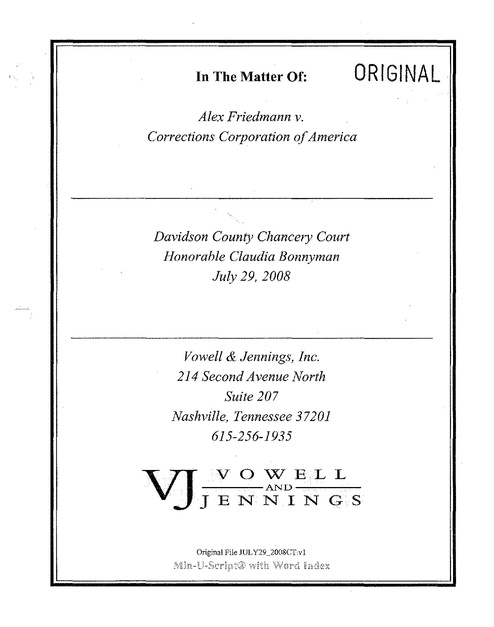 In The Matter Of:

ORIGINAL

Alex Friedmann v.
Corrections Corporation of America

Davidson County Chancery Court
Honorable Claudia Bonnyman
July 29, 2008

Vowell & Jennings, Inc.
214 Second Avenue North
Suite 207
Nashville, Tennessee 37201
615-256-1935

VJ VOWELL AND JENNINGS

Original File JULY29_2008CT.v1
Min-U-Script® with Word Index